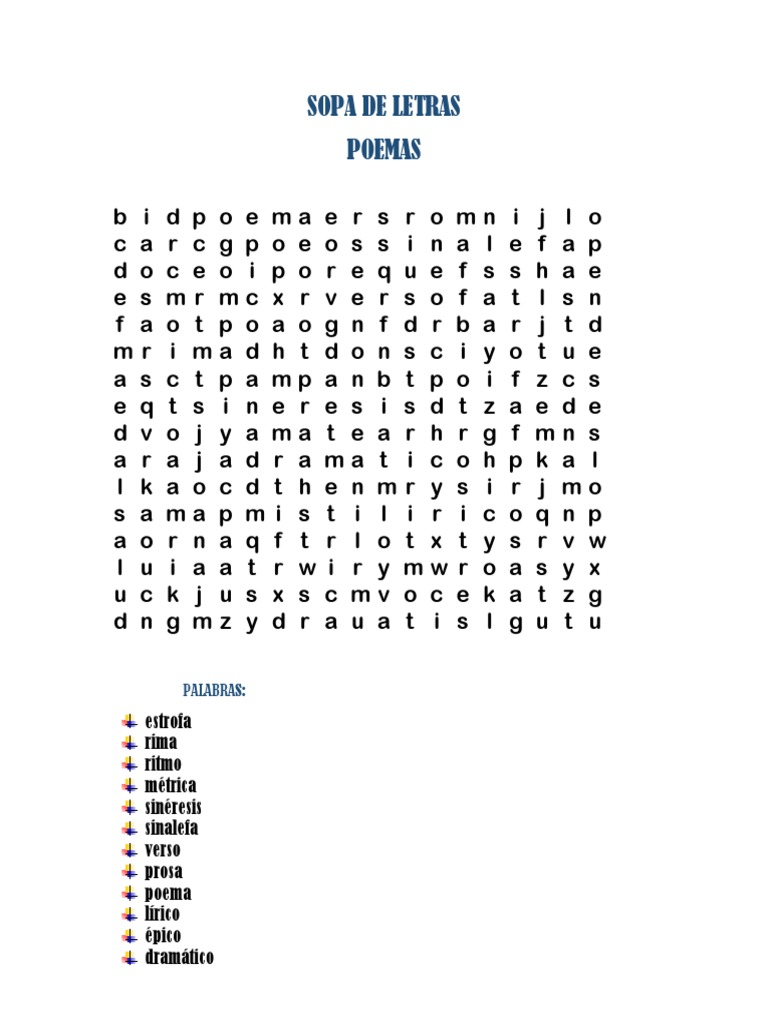 SOPA DE LETRAS
POEMAS

b i d p o e m a e r s r o m n i j l o
c a r c g p o e o s s i n a l e f a p
d o c e o i p o r e q u e f s s h a e
e s m r m c x r v e r s o f a t l s n
f a o t p o a o g n f d r b a r j t d
m r i m a d h t d o n s c i y o t u e
a s c t p a m p a n b t p o i f z c s
e q t s i n e r e s i s d t z a e d e
d v o j y a m a t e a r h r g f m n s
a r a j a d r a m a t i c o h p k a l
l k a o c d t h e n m r y s i r j m o
s a m a p m i s t i l i r i c o q n p
a o r n a q f t r l o t x t y s r v w
l u i a a t r w i r y m w r o a s y x
u c k j u s x s c m v o c e k a t z g
d n g m z y d r a u a t i s l g u t u

PALABRAS:

estrofa
rima
ritmo
métrica
sinéresis
sinalefa
verso
prosa
poema
lírico
épico
dramático